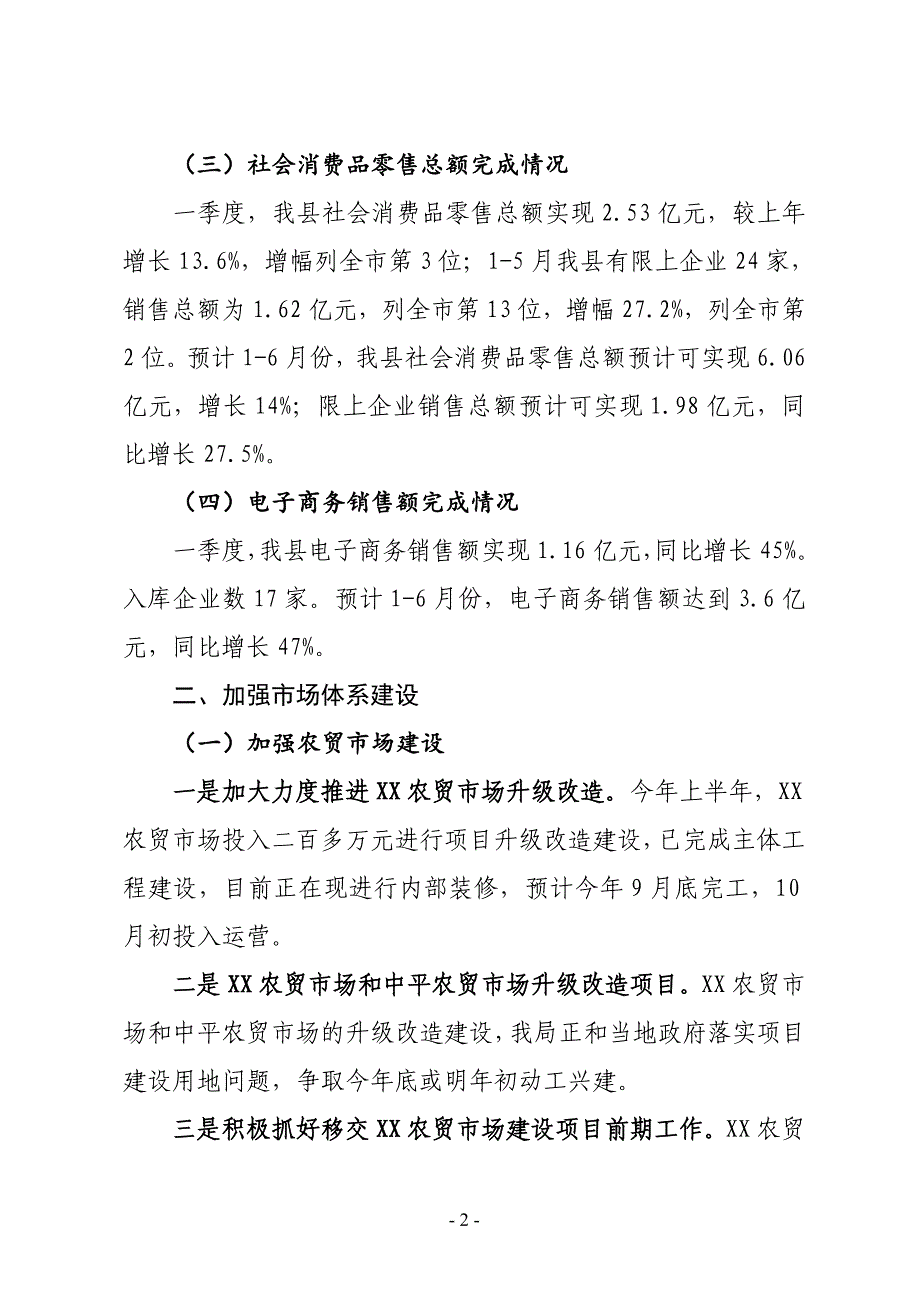 （三）社会消费品零售总额完成情况

一季度，我县社会消费品零售总额实现 2.53 亿元，较上年增长 13.6%，增幅列全市第 3 位；1-5 月我县有限上企业 24 家，销售总额为 1.62 亿元，列全市第 13 位，增幅 27.2%，列全市第 2 位。预计 1-6 月份，我县社会消费品零售总额预计可实现 6.06 亿元，增长 14%；限上企业销售总额预计可实现 1.98 亿元，同比增长 27.5%。

（四）电子商务销售额完成情况

一季度，我县电子商务销售额实现 1.16 亿元，同比增长 45%。入库企业数 17 家。预计 1-6 月份，电子商务销售额达到 3.6 亿元，同比增长 47%。

二、加强市场体系建设

（一）加强农贸市场建设

一是加大力度推进 XX 农贸市场升级改造。今年上半年，XX 农贸市场投入二百多万元进行项目升级改造建设，已完成主体工程建设，目前正在现进行内部装修，预计今年 9 月底完工，10 月初投入运营。

二是 XX 农贸市场和中平农贸市场升级改造项目。XX 农贸市场和中平农贸市场的升级改造建设，我局正和当地政府落实项目建设用地问题，争取今年底或明年初动工兴建。

三是积极抓好移交 XX 农贸市场建设项目前期工作。XX 农贸

- 2 -